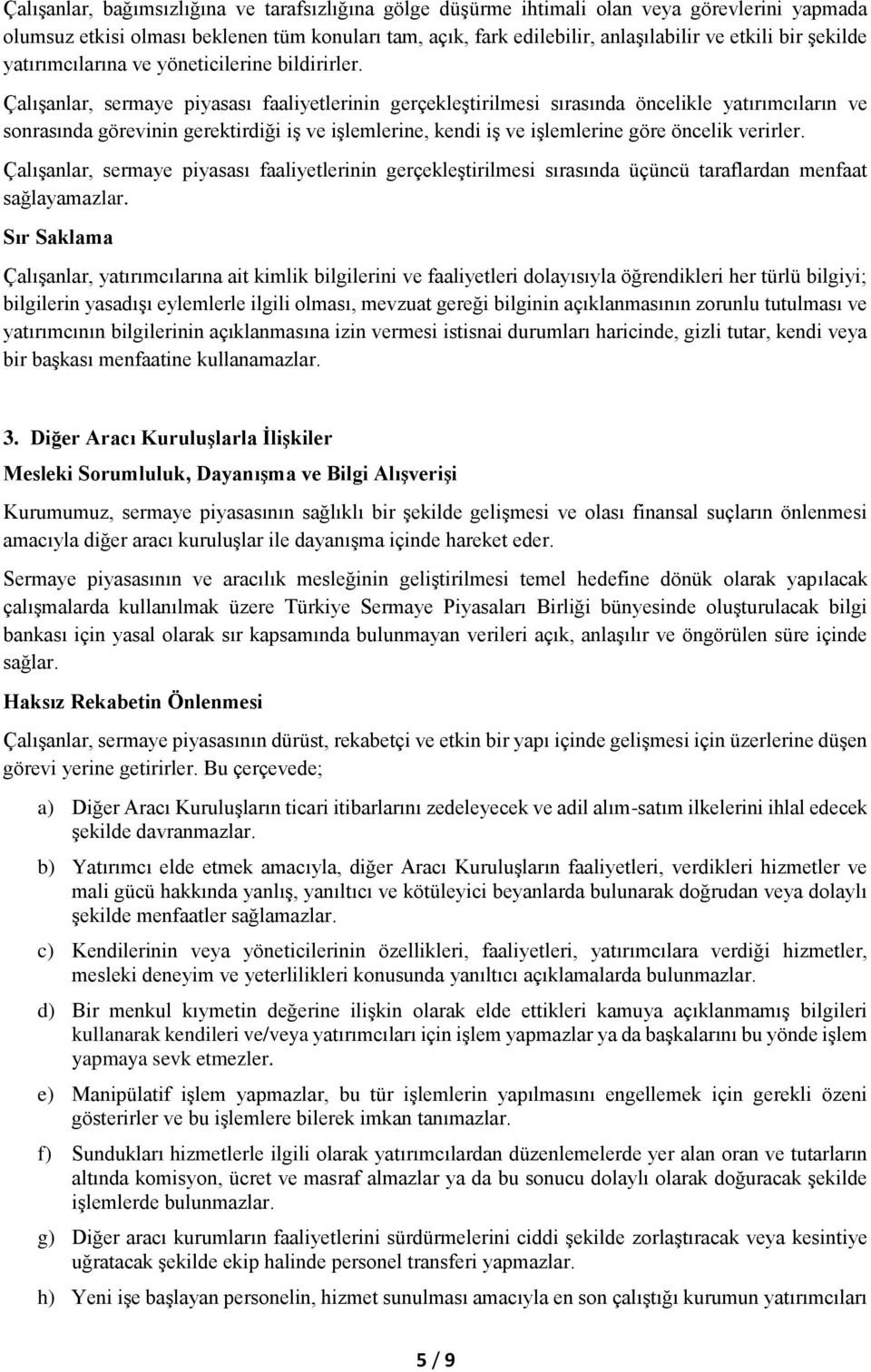 Çalışanlar, bağımsızlığına ve tarafsızlığına gölge düşürme ihtimali olan veya görevlerini yapmada olumsuz etkisi olması beklenen tüm konuları tam, açık, fark edilebilir, anlaşılabilir ve etkili bir şekilde yatırımcılarına ve yöneticilerine bildirirler.

Çalışanlar, sermaye piyasası faaliyetlerinin gerçekleştirilmesi sırasında öncelikle yatırımcıların ve sonrasında görevinin gerektirdiği iş ve işlemlerine, kendi iş ve işlemlerine göre öncelik verirler.

Çalışanlar, sermaye piyasası faaliyetlerinin gerçekleştirilmesi sırasında üçüncü taraflardan menfaat sağlayamazlar.

Sır Saklama

Çalışanlar, yatırımcılarına ait kimlik bilgilerini ve faaliyetleri dolayısıyla öğrendikleri her türlü bilgiyi; bilgilerin yasadışı eylemlerle ilgili olması, mevzuat gereği bilginin açıklanmasının zorunlu tutulması ve yatırımcının bilgilerinin açıklanmasına izin vermesi istisnai durumları haricinde, gizli tutar, kendi veya bir başkası menfaatine kullanamazlar.

3. Diğer Aracı Kuruluşlarla İlişkiler

Mesleki Sorumluluk, Dayanışma ve Bilgi Alışverişi

Kurumumuz, sermaye piyasasının sağlıklı bir şekilde gelişmesi ve olası finansal suçların önlenmesi amacıyla diğer aracı kuruluşlar ile dayanışma içinde hareket eder.

Sermaye piyasasının ve aracılık mesleğinin geliştirilmesi temel hedefine dönük olarak yapılacak çalışmalarda kullanılmak üzere Türkiye Sermaye Piyasaları Birliği bünyesinde oluşturulacak bilgi bankası için yasal olarak sır kapsamında bulunmayan verileri açık, anlaşılır ve öngörülen süre içinde sağlar.

Haksız Rekabetin Önlenmesi

Çalışanlar, sermaye piyasasının dürüst, rekabetçi ve etkin bir yapı içinde gelişmesi için üzerlerine düşen görevi yerine getirirler. Bu çerçevede;

a) Diğer Aracı Kuruluşların ticari itibarlarını zedeleyecek ve adil alım-satım ilkelerini ihlal edecek şekilde davranmazlar.

b) Yatırımcı elde etmek amacıyla, diğer Aracı Kuruluşların faaliyetleri, verdikleri hizmetler ve mali gücü hakkında yanlış, yanıltıcı ve kötüleyici beyanlarda bulunarak doğrudan veya dolaylı şekilde menfaatler sağlamazlar.

c) Kendilerinin veya yöneticilerinin özellikleri, faaliyetleri, yatırımcılara verdiği hizmetler, mesleki deneyim ve yeterlilikleri konusunda yanıltıcı açıklamalarda bulunmazlar.

d) Bir menkul kıymetin değerine ilişkin olarak elde ettikleri kamuya açıklanmamış bilgileri kullanarak kendileri ve/veya yatırımcıları için işlem yapmazlar ya da başkalarını bu yönde işlem yapmaya sevk etmezler.

e) Manipülatif işlem yapmazlar, bu tür işlemlerin yapılmasını engellemek için gerekli özeni gösterirler ve bu işlemlere bilerek imkan tanımazlar.

f) Sundukları hizmetlerle ilgili olarak yatırımcılardan düzenlemelerde yer alan oran ve tutarların altında komisyon, ücret ve masraf almazlar ya da bu sonucu dolaylı olarak doğuracak şekilde işlemlerde bulunmazlar.

g) Diğer aracı kurumların faaliyetlerini sürdürmelerini ciddi şekilde zorlaştıracak veya kesintiye uğratacak şekilde ekip halinde personel transferi yapmazlar.

h) Yeni işe başlayan personelin, hizmet sunulması amacıyla en son çalıştığı kurumun yatırımcıları

5 / 9